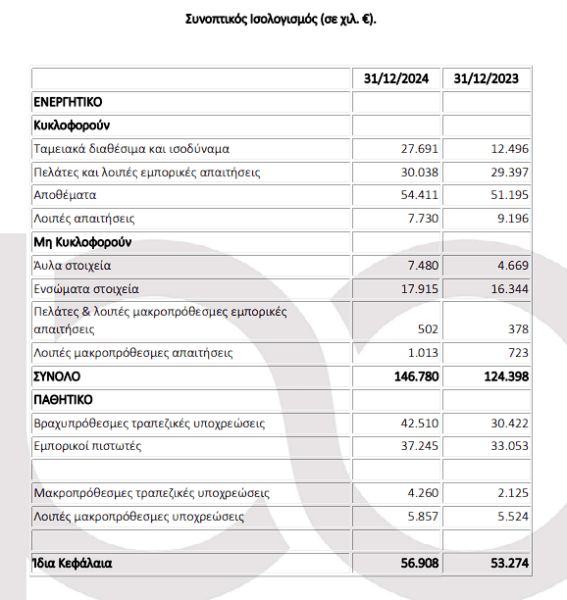 Συνοπτικός Ισολογισμός (σε χιλ. €).

| | 31/12/2024 | 31/12/2023 |
|---|---|---|
| ΕΝΕΡΓΗΤΙΚΟ | | |
| Κυκλοφορούν | | |
| Ταμειακά διαθέσιμα και ισοδύναμα | 27.691 | 12.496 |
| Πελάτες και λοιπές εμπορικές απαιτήσεις | 30.038 | 29.397 |
| Αποθέματα | 54.411 | 51.195 |
| Λοιπές απαιτήσεις | 7.730 | 9.196 |
| Μη Κυκλοφορούν | | |
| Άυλα στοιχεία | 7.480 | 4.669 |
| Ενσώματα στοιχεία | 17.915 | 16.344 |
| Πελάτες & λοιπές μακροπρόθεσμες εμπορικές απαιτήσεις | 502 | 378 |
| Λοιπές μακροπρόθεσμες απαιτήσεις | 1.013 | 723 |
| ΣΥΝΟΛΟ | 146.780 | 124.398 |
| ΠΑΘΗΤΙΚΟ | | |
| Βραχυπρόθεσμες τραπεζικές υποχρεώσεις | 42.510 | 30.422 |
| Εμπορικοί πιστωτές | 37.245 | 33.053 |
| | | |
| Μακροπρόθεσμες τραπεζικές υποχρεώσεις | 4.260 | 2.125 |
| Λοιπές μακροπρόθεσμες υποχρεώσεις | 5.857 | 5.524 |
| | | |
| Ίδια Κεφάλαια | 56.908 | 53.274 |